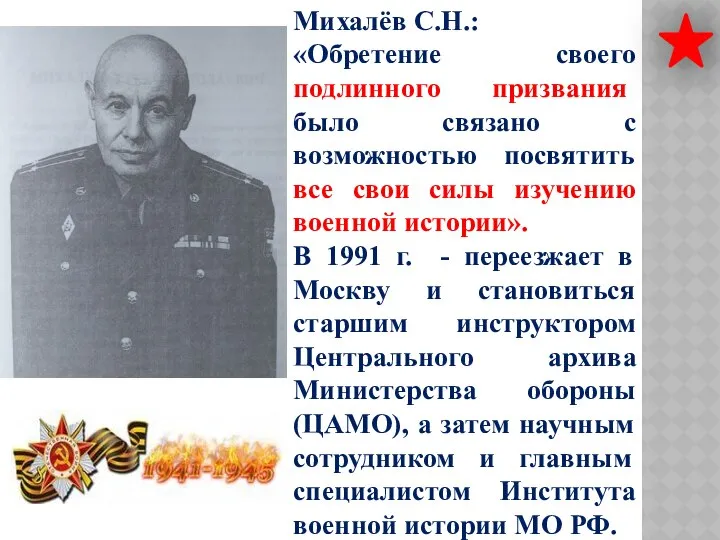 Михалёв С.Н.:
«Обретение своего подлинного призвания было связано с возможностью посвятить все свои силы изучению военной истории».
В 1991 г. - переезжает в Москву и становиться старшим инструктором Центрального архива Министерства обороны (ЦАМО), а затем научным сотрудником и главным специалистом Института военной истории МО РФ.

1941-1945